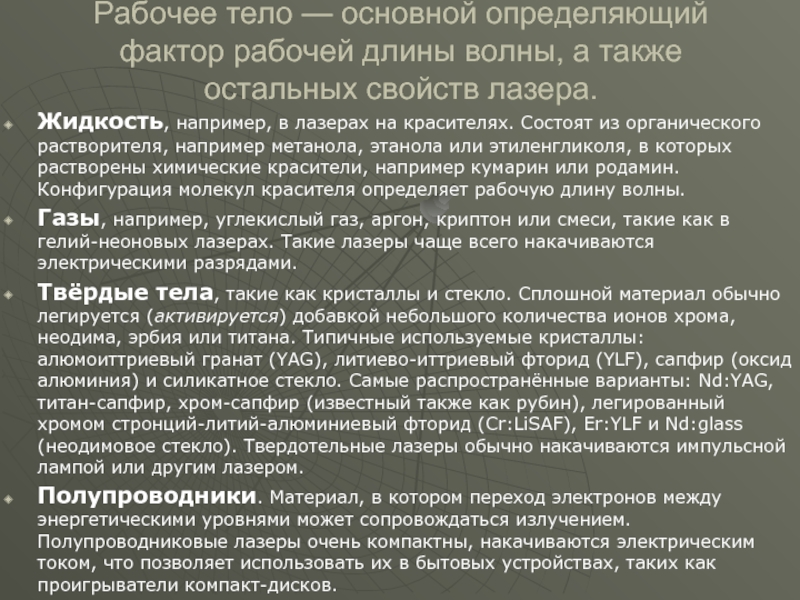 Рабочее тело — основной определяющий фактор рабочей длины волны, а также остальных свойств лазера.

Жидкость, например, в лазерах на красителях. Состоят из органического растворителя, например метанола, этанола или этиленгликоля, в которых растворены химические красители, например кумарин или родамин. Конфигурация молекул красителя определяет рабочую длину волны.

Газы, например, углекислый газ, аргон, криптон или смеси, такие как в гелий-неоновых лазерах. Такие лазеры чаще всего накачиваются электрическими разрядами.

Твёрдые тела, такие как кристаллы и стекло. Сплошной материал обычно легируется (активируется) добавкой небольшого количества ионов хрома, неодима, эрбия или титана. Типичные используемые кристаллы: алюмоиттриевый гранат (YAG), литиево-иттриевый фторид (YLF), сапфир (оксид алюминия) и силикатное стекло. Самые распространённые варианты: Nd:YAG, титан-сапфир, хром-сапфир (известный также как рубин), легированный хромом стронций-литий-алюминиевый фторид (Cr:LiSAF), Er:YLF и Nd:glass (неодимовое стекло). Твердотельные лазеры обычно накачиваются импульсной лампой или другим лазером.

Полупроводники. Материал, в котором переход электронов между энергетическими уровнями может сопровождаться излучением. Полупроводниковые лазеры очень компактны, накачиваются электрическим током, что позволяет использовать их в бытовых устройствах, таких как проигрыватели компакт-дисков.